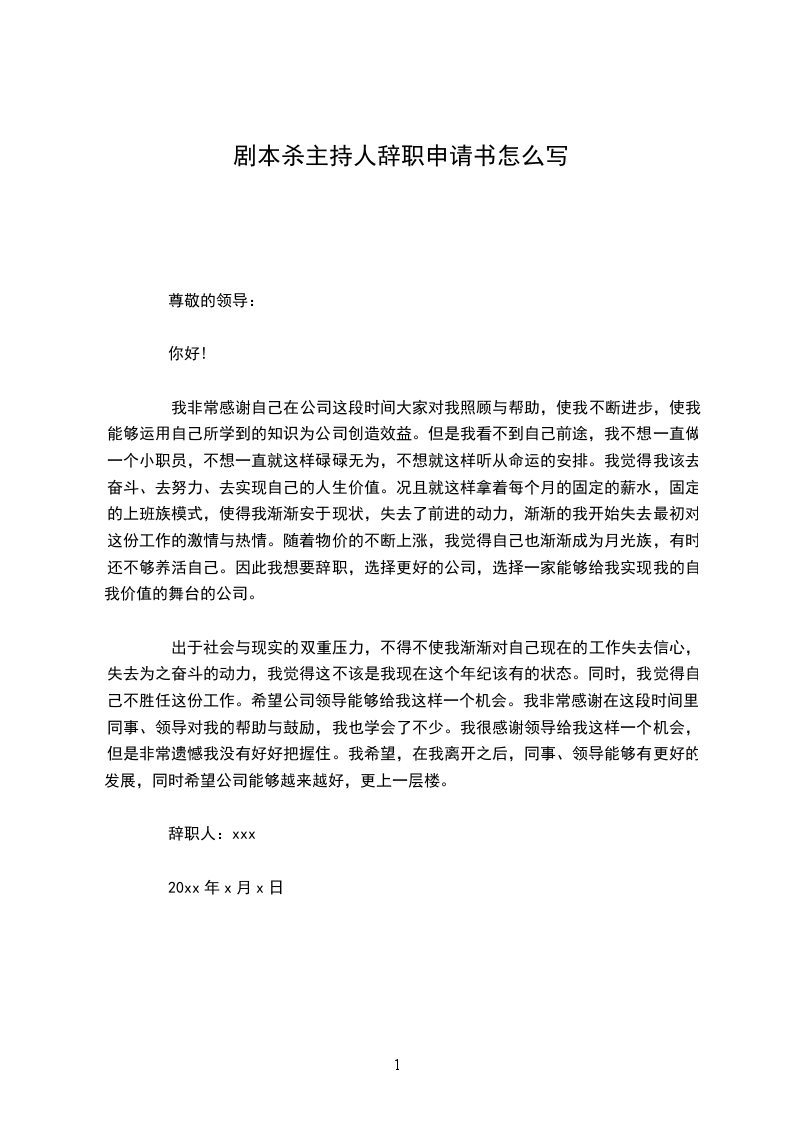 剧本杀主持人辞职申请书怎么写

尊敬的领导：

你好!

我非常感谢自己在公司这段时间大家对我照顾与帮助，使我不断进步，使我能够运用自己所学到的知识为公司创造效益。但是我看不到自己前途，我不想一直做一个小职员，不想一直就这样碌碌无为，不想就这样听从命运的安排。我觉得我该去奋斗、去努力、去实现自己的人生价值。况且就这样拿着每个月的固定的薪水，固定的上班族模式，使得我渐渐安于现状，失去了前进的动力，渐渐的我开始失去最初对这份工作的激情与热情。随着物价的不断上涨，我觉得自己也渐渐成为月光族，有时还不够养活自己。因此我想要辞职，选择更好的公司，选择一家能够给我实现我的自我价值的舞台的公司。

出于社会与现实的双重压力，不得不使我渐渐对自己现在的工作失去信心，失去为之奋斗的动力，我觉得这不该是我现在这个年纪该有的状态。同时，我觉得自己不胜任这份工作。希望公司领导能够给我这样一个机会。我非常感谢在这段时间里同事、领导对我的帮助与鼓励，我也学会了不少。我很感谢领导给我这样一个机会，但是非常遗憾我没有好好把握住。我希望，在我离开之后，同事、领导能够有更好的发展，同时希望公司能够越来越好，更上一层楼。

辞职人：xxx

20xx 年 x 月 x 日

1